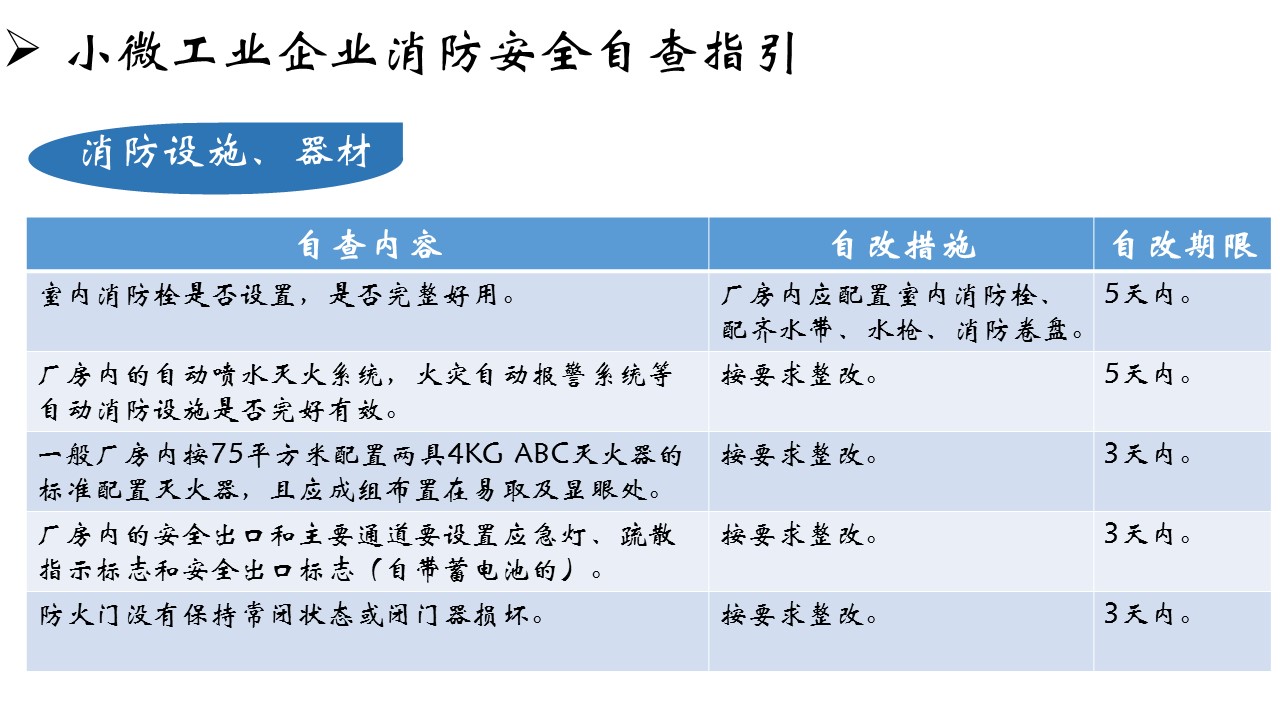 ➢ 小微工业企业消防安全自查指引

消防设施、器材

| 自查内容 | 自改措施 | 自改期限 |
|---|---|---|
| 室内消防栓是否设置，是否完整好用。 | 厂房内应配置室内消防栓、配齐水带、水枪、消防卷盘。 | 5天内。 |
| 厂房内的自动喷水灭火系统，火灾自动报警系统等自动消防设施是否完好有效。 | 按要求整改。 | 5天内。 |
| 一般厂房内按75平方米配置两具4KG ABC灭火器的标准配置灭火器，且应成组布置在易取及显眼处。 | 按要求整改。 | 3天内。 |
| 厂房内的安全出口和主要通道要设置应急灯、疏散指示标志和安全出口标志（自带蓄电池的）。 | 按要求整改。 | 3天内。 |
| 防火门没有保持常闭状态或闭门器损坏。 | 按要求整改。 | 3天内。 |